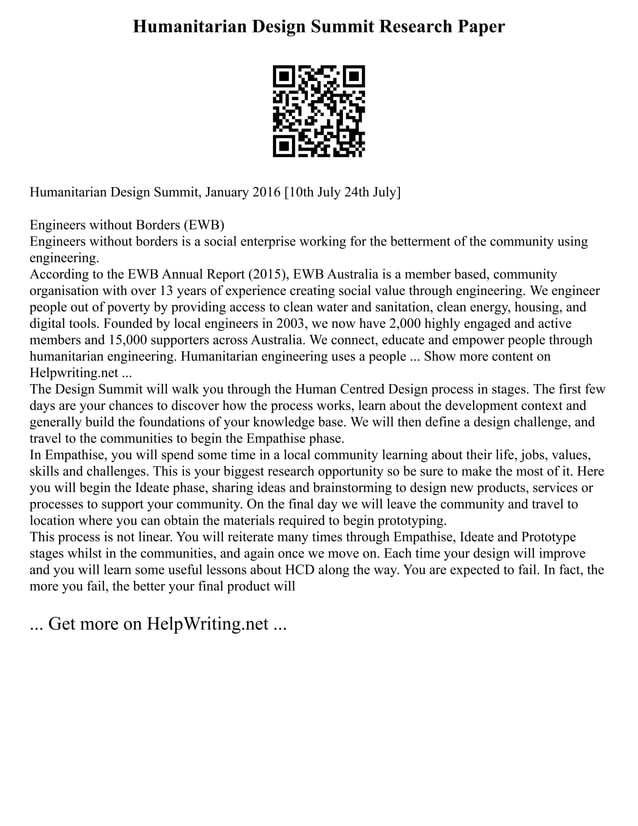 Humanitarian Design Summit Research Paper

Humanitarian Design Summit, January 2016 [10th July 24th July]

Engineers without Borders (EWB)
Engineers without borders is a social enterprise working for the betterment of the community using engineering.
According to the EWB Annual Report (2015), EWB Australia is a member based, community organisation with over 13 years of experience creating social value through engineering. We engineer people out of poverty by providing access to clean water and sanitation, clean energy, housing, and digital tools. Founded by local engineers in 2003, we now have 2,000 highly engaged and active members and 15,000 supporters across Australia. We connect, educate and empower people through humanitarian engineering. Humanitarian engineering uses a people ... Show more content on Helpwriting.net ...
The Design Summit will walk you through the Human Centred Design process in stages. The first few days are your chances to discover how the process works, learn about the development context and generally build the foundations of your knowledge base. We will then define a design challenge, and travel to the communities to begin the Empathise phase.
In Empathise, you will spend some time in a local community learning about their life, jobs, values, skills and challenges. This is your biggest research opportunity so be sure to make the most of it. Here you will begin the Ideate phase, sharing ideas and brainstorming to design new products, services or processes to support your community. On the final day we will leave the community and travel to location where you can obtain the materials required to begin prototyping.
This process is not linear. You will reiterate many times through Empathise, Ideate and Prototype stages whilst in the communities, and again once we move on. Each time your design will improve and you will learn some useful lessons about HCD along the way. You are expected to fail. In fact, the more you fail, the better your final product will

... Get more on HelpWriting.net ...